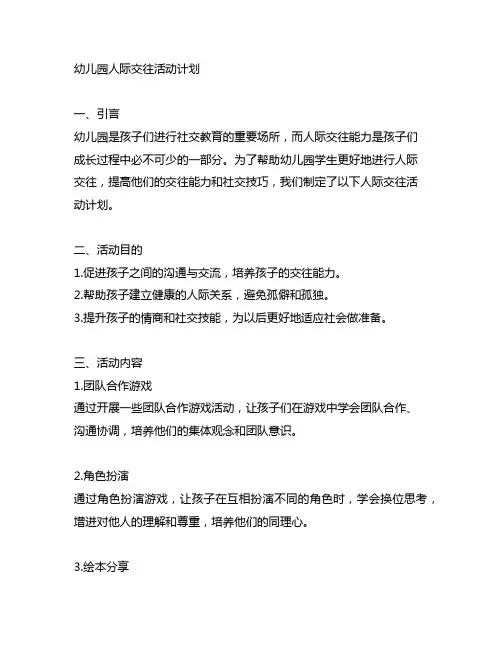 幼儿园人际交往活动计划

一、引言
幼儿园是孩子们进行社交教育的重要场所，而人际交往能力是孩子们成长过程中必不可少的一部分。为了帮助幼儿园学生更好地进行人际交往，提高他们的交往能力和社交技巧，我们制定了以下人际交往活动计划。

二、活动目的
1.促进孩子之间的沟通与交流，培养孩子的交往能力。
2.帮助孩子建立健康的人际关系，避免孤僻和孤独。
3.提升孩子的情商和社交技能，为以后更好地适应社会做准备。

三、活动内容
1.团队合作游戏
通过开展一些团队合作游戏活动，让孩子们在游戏中学会团队合作、沟通协调，培养他们的集体观念和团队意识。

2.角色扮演
通过角色扮演游戏，让孩子在互相扮演不同的角色时，学会换位思考，增进对他人的理解和尊重，培养他们的同理心。

3.绘本分享